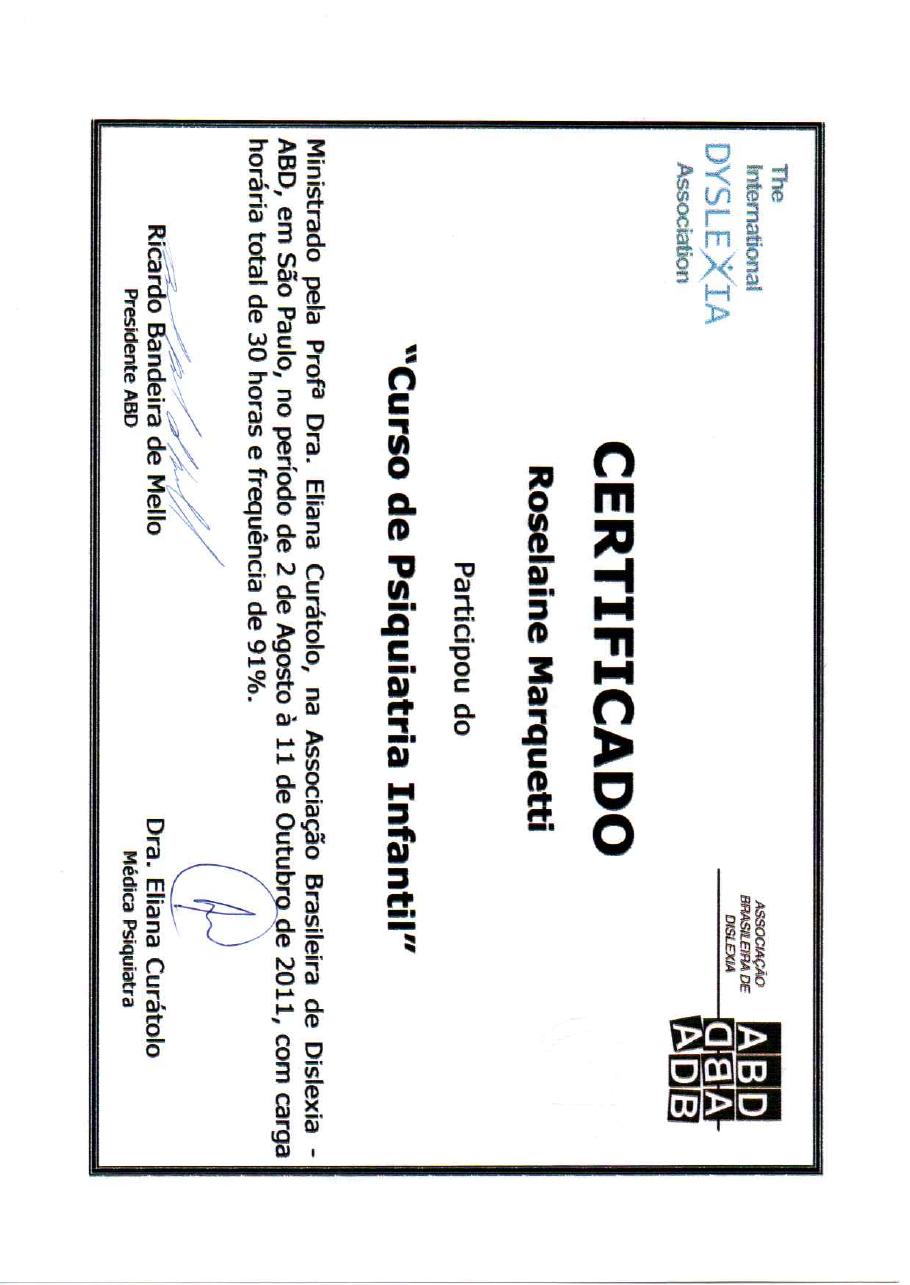 The International DYSLEXIA Association

ASSOCIAÇÃO BRASILEIRA DE DISLEXIA

ABD
DBA
ADB

CERTIFICADO

Roselaine Marquetti

Participou do

"Curso de Psiquiatria Infantil"

Ministrado pela Profª Dra. Eliana Curátolo, na Associação Brasileira de Dislexia - ABD, em São Paulo, no período de 2 de Agosto à 11 de Outubro de 2011, com carga horária total de 30 horas e frequência de 91%.

Ricardo Bandeira de Mello
Presidente ABD

Dra. Eliana Curátolo
Médica Psiquiatra